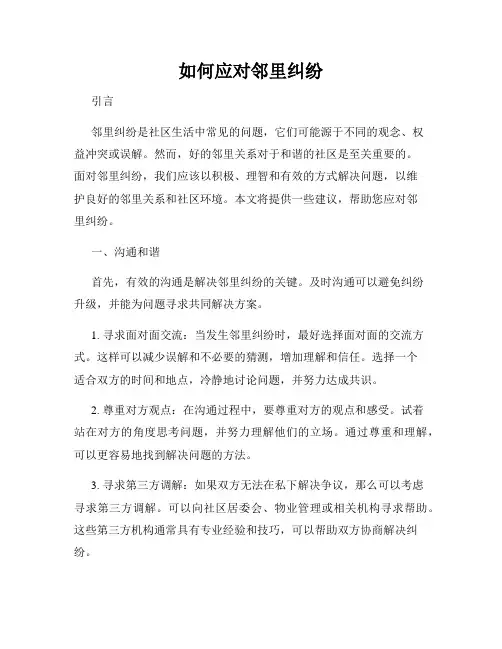 如何应对邻里纠纷

引言

邻里纠纷是社区生活中常见的问题，它们可能源于不同的观念、权益冲突或误解。然而，好的邻里关系对于和谐的社区是至关重要的。面对邻里纠纷，我们应该以积极、理智和有效的方式解决问题，以维护良好的邻里关系和社区环境。本文将提供一些建议，帮助您应对邻里纠纷。

一、沟通和谐

首先，有效的沟通是解决邻里纠纷的关键。及时沟通可以避免纠纷升级，并能为问题寻求共同解决方案。

1. 寻求面对面交流：当发生邻里纠纷时，最好选择面对面的交流方式。这样可以减少误解和不必要的猜测，增加理解和信任。选择一个适合双方的时间和地点，冷静地讨论问题，并努力达成共识。

2. 尊重对方观点：在沟通过程中，要尊重对方的观点和感受。试着站在对方的角度思考问题，并努力理解他们的立场。通过尊重和理解，可以更容易地找到解决问题的方法。

3. 寻求第三方调解：如果双方无法在私下解决争议，那么可以考虑寻求第三方调解。可以向社区居委会、物业管理或相关机构寻求帮助。这些第三方机构通常具有专业经验和技巧，可以帮助双方协商解决纠纷。